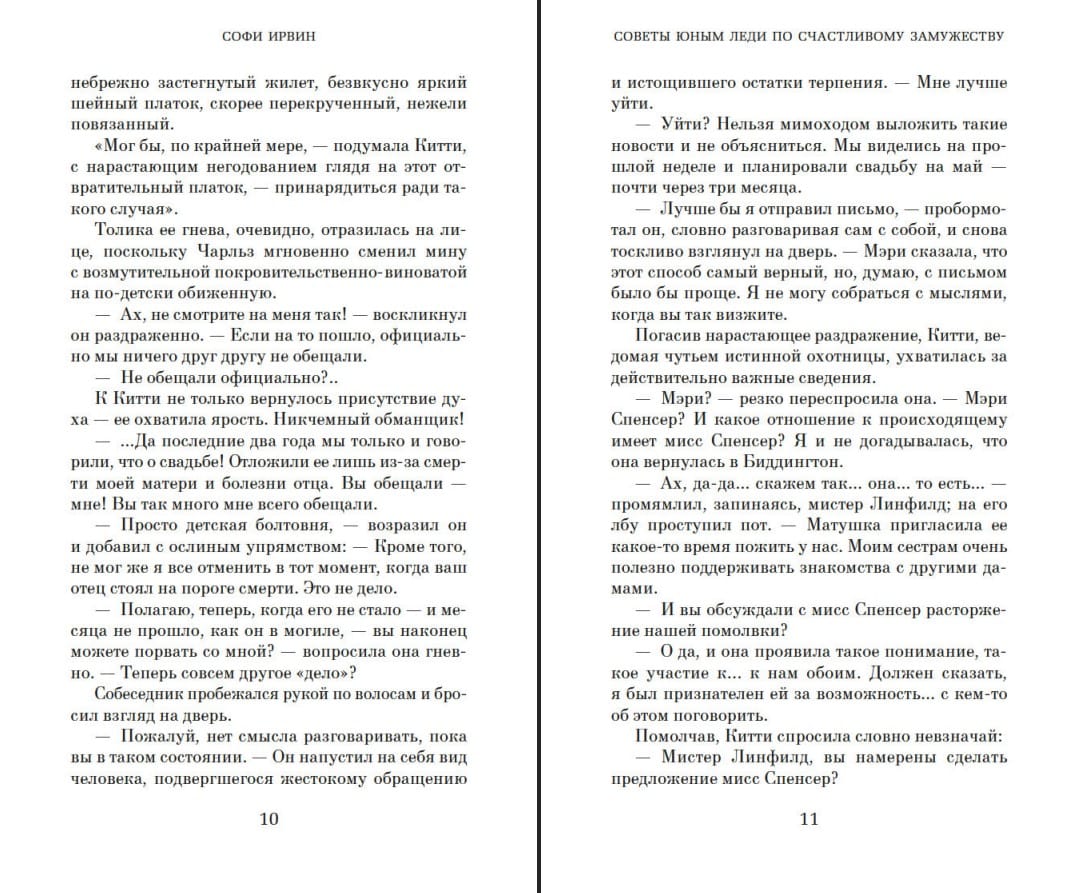 СОФИ ИРВИН

небрежно застегнутый жилет, безвкусно яркий шейный платок, скорее перекрученный, нежели повязанный.

«Мог бы, по крайней мере, — подумала Китти, с нарастающим негодованием глядя на этот отвратительный платок, — принарядиться ради такого случая».

Толика ее гнева, очевидно, отразилась на лице, поскольку Чарльз мгновенно сменил мину с возмутительной покровительственно-виноватой на по-детски обиженную.

— Ах, не смотрите на меня так! — воскликнул он раздраженно. — Если на то пошло, официально мы ничего друг другу не обещали.

— Не обещали официально?..

К Китти не только вернулось присутствие духа — ее охватила ярость. Никчемный обманщик!

— ...Да последние два года мы только и говорили, что о свадьбе! Отложили ее лишь из-за смерти моей матери и болезни отца. Вы обещали — мне! Вы так много мне всего обещали.

— Просто детская болтовня, — возразил он и добавил с ослиным упрямством: — Кроме того, не мог же я все отменить в тот момент, когда ваш отец стоял на пороге смерти. Это не дело.

— Полагаю, теперь, когда его не стало — и месяца не прошло, как он в могиле, — вы наконец можете порвать со мной? — вопросила она гневно. — Теперь совсем другое «дело»?

Собеседник пробежался рукой по волосам и бросил взгляд на дверь.

— Пожалуй, нет смысла разговаривать, пока вы в таком состоянии. — Он напустил на себя вид человека, подвергшегося жестокому обращению

10

СОВЕТЫ ЮНЫМ ЛЕДИ ПО СЧАСТЛИВОМУ ЗАМУЖЕСТВУ

и истощившего остатки терпения. — Мне лучше уйти.

— Уйти? Нельзя мимоходом выложить такие новости и не объясниться. Мы виделись на прошлой неделе и планировали свадьбу на май — почти через три месяца.

— Лучше бы я отправил письмо, — пробормотал он, словно разговаривая сам с собой, и снова тоскливо взглянул на дверь. — Мэри сказала, что этот способ самый верный, но, думаю, с письмом было бы проще. Я не могу собраться с мыслями, когда вы так визжите.

Погасив нарастающее раздражение, Китти, ведомая чутьем истинной охотницы, ухватилась за действительно важные сведения.

— Мэри? — резко переспросила она. — Мэри Спенсер? И какое отношение к происходящему имеет мисс Спенсер? Я и не догадывалась, что она вернулась в Биддингтон.

— Ах, да-да... скажем так... она... то есть... — промямлил, запинаясь, мистер Линфилд; на его лбу проступил пот. — Матушка пригласила ее какое-то время пожить у нас. Моим сестрам очень полезно поддерживать знакомства с другими дамами.

— И вы обсуждали с мисс Спенсер расторжение нашей помолвки?

— О да, и она проявила такое понимание, такое участие к... к нам обоим. Должен сказать, я был признателен ей за возможность... с кем-то об этом поговорить.

Помолчав, Китти спросила словно невзначай:

— Мистер Линфилд, вы намерены сделать предложение мисс Спенсер?

11